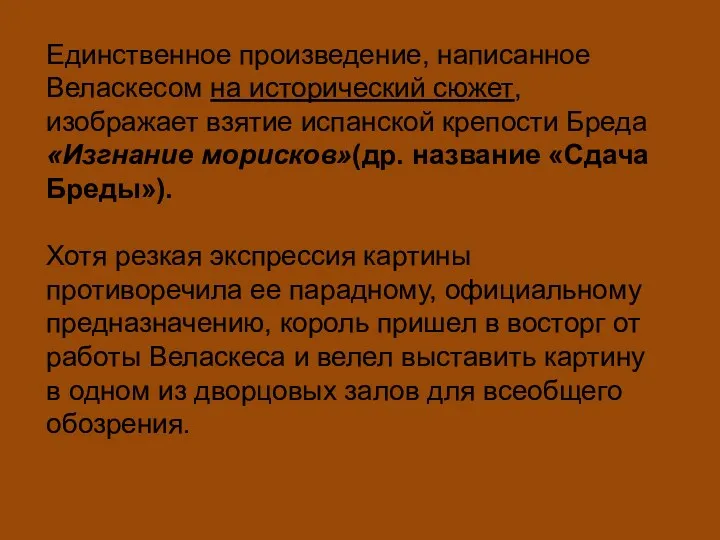 Единственное произведение, написанное Веласкесом на исторический сюжет, изображает взятие испанской крепости Бреда «Изгнание морисков»(др. название «Сдача Бреды»).

Хотя резкая экспрессия картины противоречила ее парадному, официальному предназначению, король пришел в восторг от работы Веласкеса и велел выставить картину в одном из дворцовых залов для всеобщего обозрения.